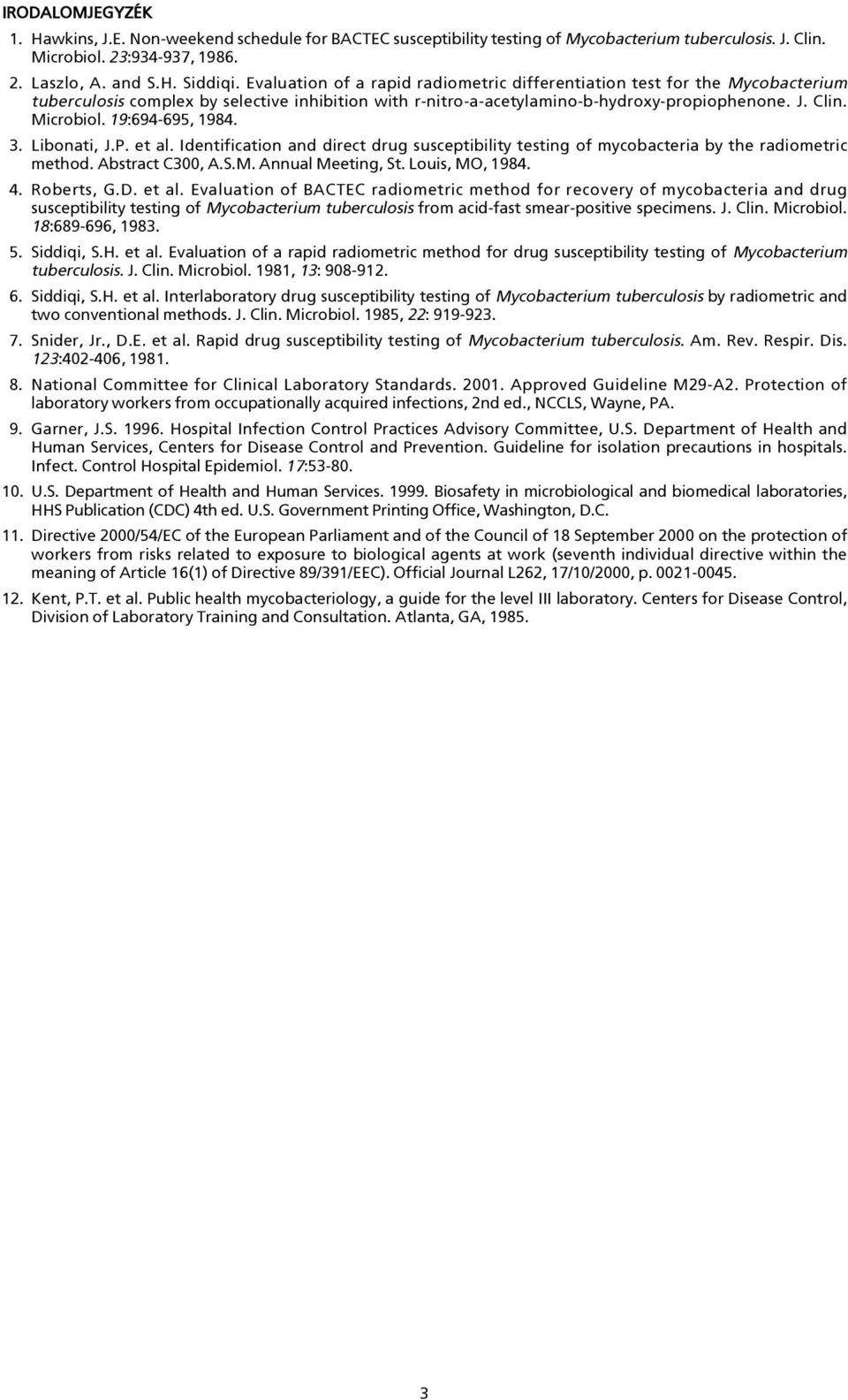 IRODALOMJEGYZÉK

1. Hawkins, J.E. Non-weekend schedule for BACTEC susceptibility testing of Mycobacterium tuberculosis. J. Clin. Microbiol. 23:934-937, 1986.

2. Laszlo, A. and S.H. Siddiqi. Evaluation of a rapid radiometric differentiation test for the Mycobacterium tuberculosis complex by selective inhibition with r-nitro-a-acetylamino-b-hydroxy-propiophenone. J. Clin. Microbiol. 19:694-695, 1984.

3. Libonati, J.P. et al. Identification and direct drug susceptibility testing of mycobacteria by the radiometric method. Abstract C300, A.S.M. Annual Meeting, St. Louis, MO, 1984.

4. Roberts, G.D. et al. Evaluation of BACTEC radiometric method for recovery of mycobacteria and drug susceptibility testing of Mycobacterium tuberculosis from acid-fast smear-positive specimens. J. Clin. Microbiol. 18:689-696, 1983.

5. Siddiqi, S.H. et al. Evaluation of a rapid radiometric method for drug susceptibility testing of Mycobacterium tuberculosis. J. Clin. Microbiol. 1981, 13: 908-912.

6. Siddiqi, S.H. et al. Interlaboratory drug susceptibility testing of Mycobacterium tuberculosis by radiometric and two conventional methods. J. Clin. Microbiol. 1985, 22: 919-923.

7. Snider, Jr., D.E. et al. Rapid drug susceptibility testing of Mycobacterium tuberculosis. Am. Rev. Respir. Dis. 123:402-406, 1981.

8. National Committee for Clinical Laboratory Standards. 2001. Approved Guideline M29-A2. Protection of laboratory workers from occupationally acquired infections, 2nd ed., NCCLS, Wayne, PA.

9. Garner, J.S. 1996. Hospital Infection Control Practices Advisory Committee, U.S. Department of Health and Human Services, Centers for Disease Control and Prevention. Guideline for isolation precautions in hospitals. Infect. Control Hospital Epidemiol. 17:53-80.

10. U.S. Department of Health and Human Services. 1999. Biosafety in microbiological and biomedical laboratories, HHS Publication (CDC) 4th ed. U.S. Government Printing Office, Washington, D.C.

11. Directive 2000/54/EC of the European Parliament and of the Council of 18 September 2000 on the protection of workers from risks related to exposure to biological agents at work (seventh individual directive within the meaning of Article 16(1) of Directive 89/391/EEC). Official Journal L262, 17/10/2000, p. 0021-0045.

12. Kent, P.T. et al. Public health mycobacteriology, a guide for the level III laboratory. Centers for Disease Control, Division of Laboratory Training and Consultation. Atlanta, GA, 1985.

3